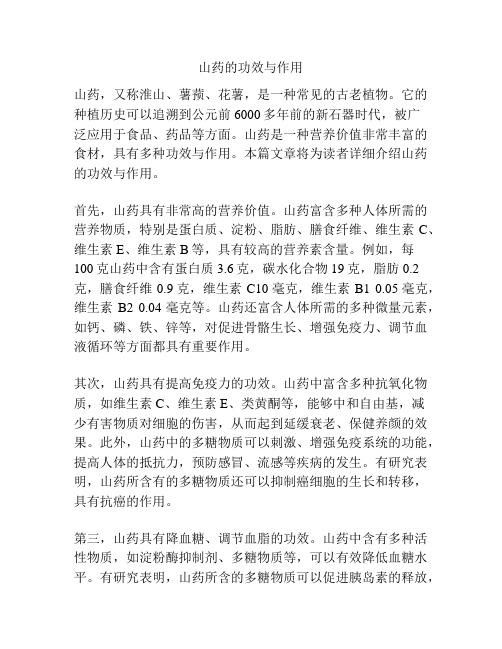 山药的功效与作用

山药，又称淮山、薯蓣、花薯，是一种常见的古老植物。它的种植历史可以追溯到公元前 6000 多年前的新石器时代，被广泛应用于食品、药品等方面。山药是一种营养价值非常丰富的食材，具有多种功效与作用。本篇文章将为读者详细介绍山药的功效与作用。

首先，山药具有非常高的营养价值。山药富含多种人体所需的营养物质，特别是蛋白质、淀粉、脂肪、膳食纤维、维生素 C、维生素 E、维生素 B 等，具有较高的营养素含量。例如，每 100 克山药中含有蛋白质 3.6 克，碳水化合物 19 克，脂肪 0.2 克，膳食纤维 0.9 克，维生素 C10 毫克，维生素 B1 0.05 毫克，维生素 B2 0.04 毫克等。山药还富含人体所需的多种微量元素，如钙、磷、铁、锌等，对促进骨骼生长、增强免疫力、调节血液循环等方面都具有重要作用。

其次，山药具有提高免疫力的功效。山药中富含多种抗氧化物质，如维生素 C、维生素 E、类黄酮等，能够中和自由基，减少有害物质对细胞的伤害，从而起到延缓衰老、保健养颜的效果。此外，山药中的多糖物质可以刺激、增强免疫系统的功能，提高人体的抵抗力，预防感冒、流感等疾病的发生。有研究表明，山药所含有的多糖物质还可以抑制癌细胞的生长和转移，具有抗癌的作用。

第三，山药具有降血糖、调节血脂的功效。山药中含有多种活性物质，如淀粉酶抑制剂、多糖物质等，可以有效降低血糖水平。有研究表明，山药所含的多糖物质可以促进胰岛素的释放，